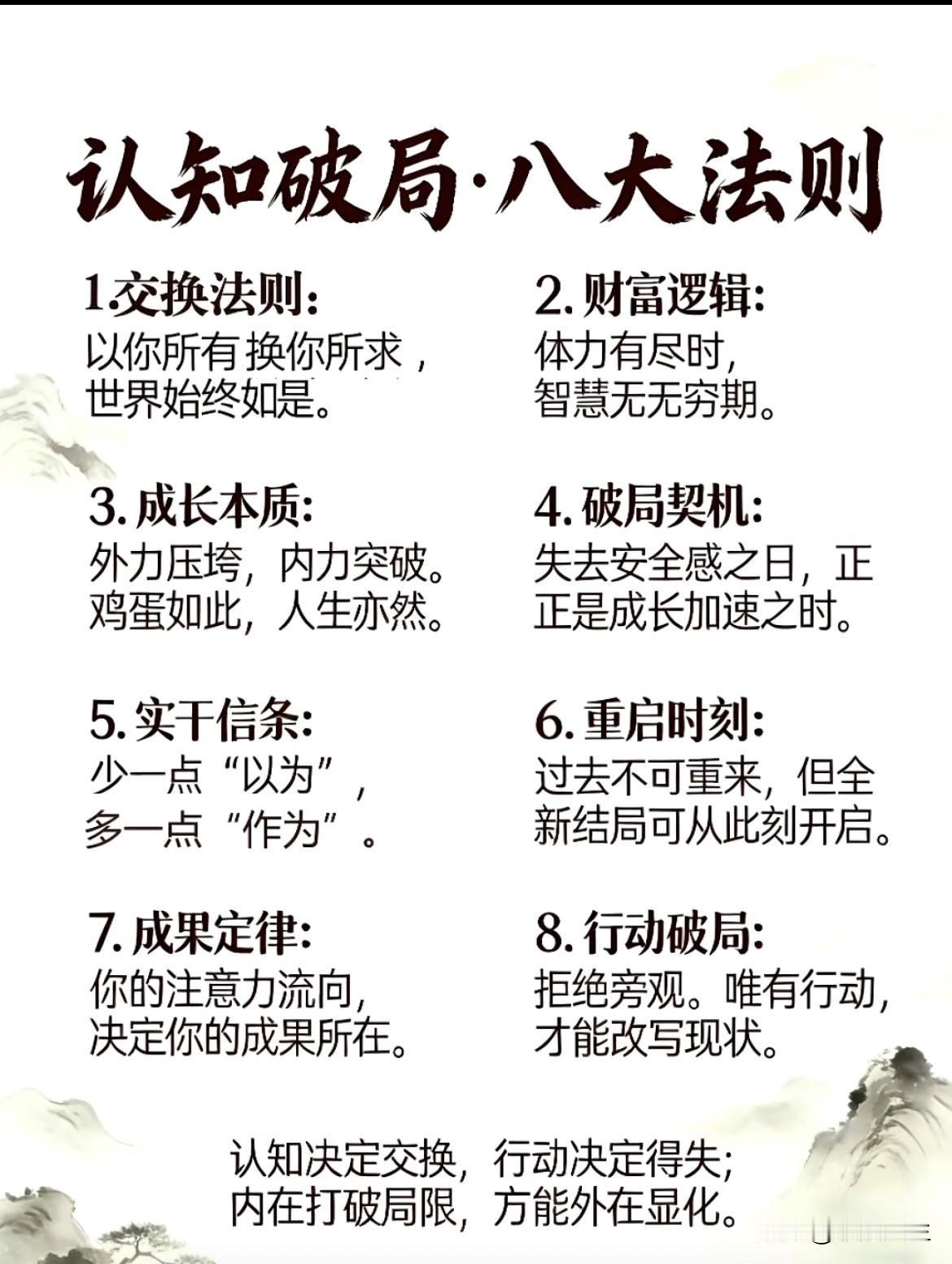 认知破局·八大法则

1.交换法则:
以你所有 换你所求，
世界始终如是。

2.财富逻辑:
体力有尽时，
智慧无无穷期。

3.成长本质:
外力压垮，内力突破。
鸡蛋如此，人生亦然。

4.破局契机:
失去安全感之日，正
正是成长加速之时。

5.实干信条:
少一点“以为”，
多一点“作为”。

6.重启时刻:
过去不可重来，但全
新结局可从此刻开启。

7.成果定律:
你的注意力流向，
决定你的成果所在。

8.行动破局:
拒绝旁观。唯有行动，
才能改写现状。

认知决定交换，行动决定得失；
内在打破局限，方能外在显化。